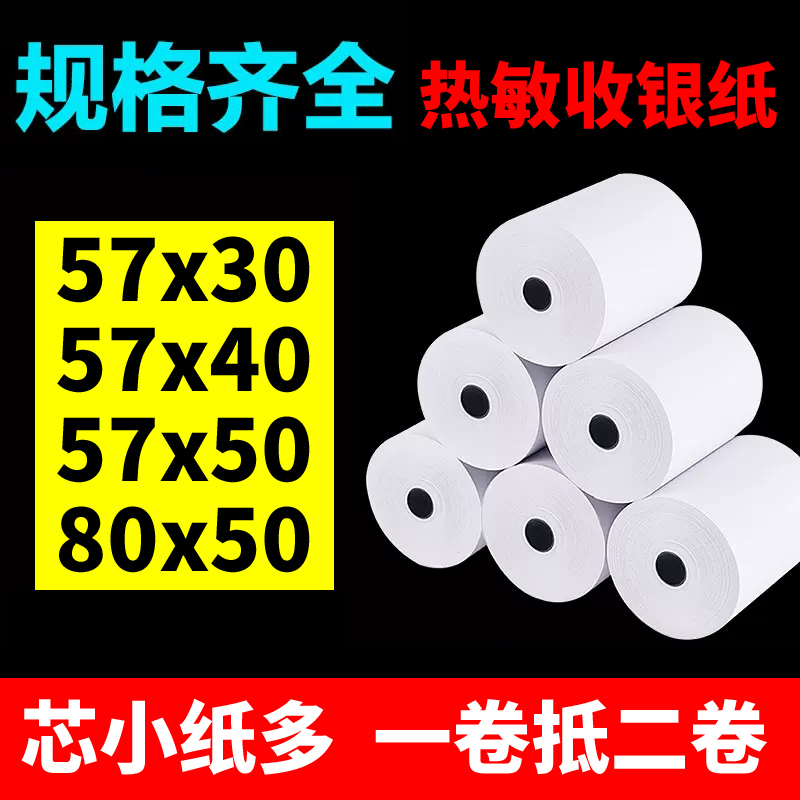 规格齐全 热敏收银纸

57x30
57x40
57x50
80x50

芯小纸多 一卷抵二卷